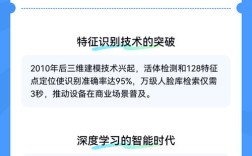 特征识别技术的突破

2010年后三维建模技术兴起，活体检测和128特征点定位使识别准确率达95%，万级人脸库检索仅需3秒，推动设备在商业场景普及。

深度学习的智能时代